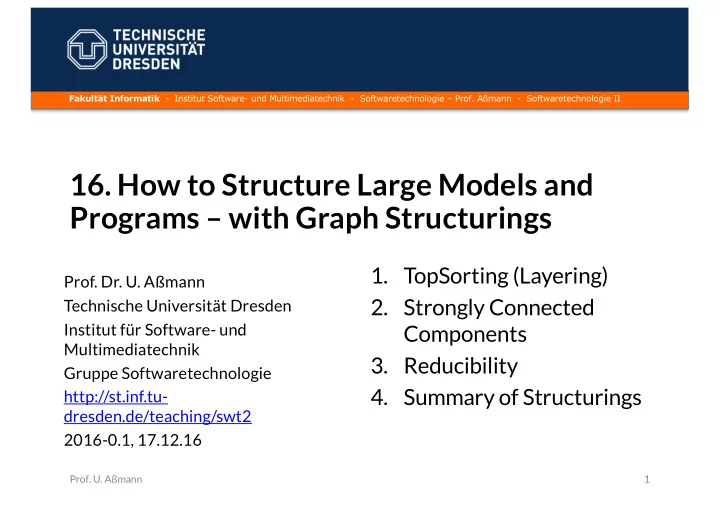 TECHNISCHE UNIVERSITÄT DRESDEN

Fakultät Informatik - Institut Software- und Multimediatechnik - Softwaretechnologie – Prof. Aßmann - Softwaretechnologie II

16. How to Structure Large Models and Programs – with Graph Structurings

Prof. Dr. U. Aßmann
Technische Universität Dresden
Institut für Software- und Multimediatechnik
Gruppe Softwaretechnologie
http://st.inf.tu-dresden.de/teaching/swt2
2016-0.1, 17.12.16

1. TopSorting (Layering)
2. Strongly Connected Components
3. Reducibility
4. Summary of Structurings

Prof. U. Aßmann

1